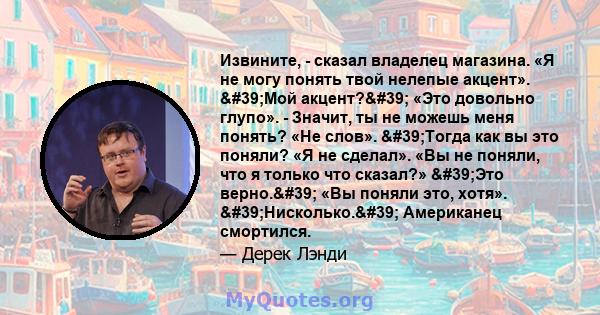 Извините, - сказал владелец магазина. «Я не могу понять твой нелепые акцент». &#39;Мой акцент?&#39; «Это довольно глупо». - Значит, ты не можешь меня понять? «Не слов». &#39;Тогда как вы это поняли? «Я не сделал». «Вы не поняли, что я только что сказал?» &#39;Это верно.&#39; «Вы поняли это, хотя». &#39;Нисколько.&#39; Американец смортился.

— Дерек Лэнди

MyQuotes.org